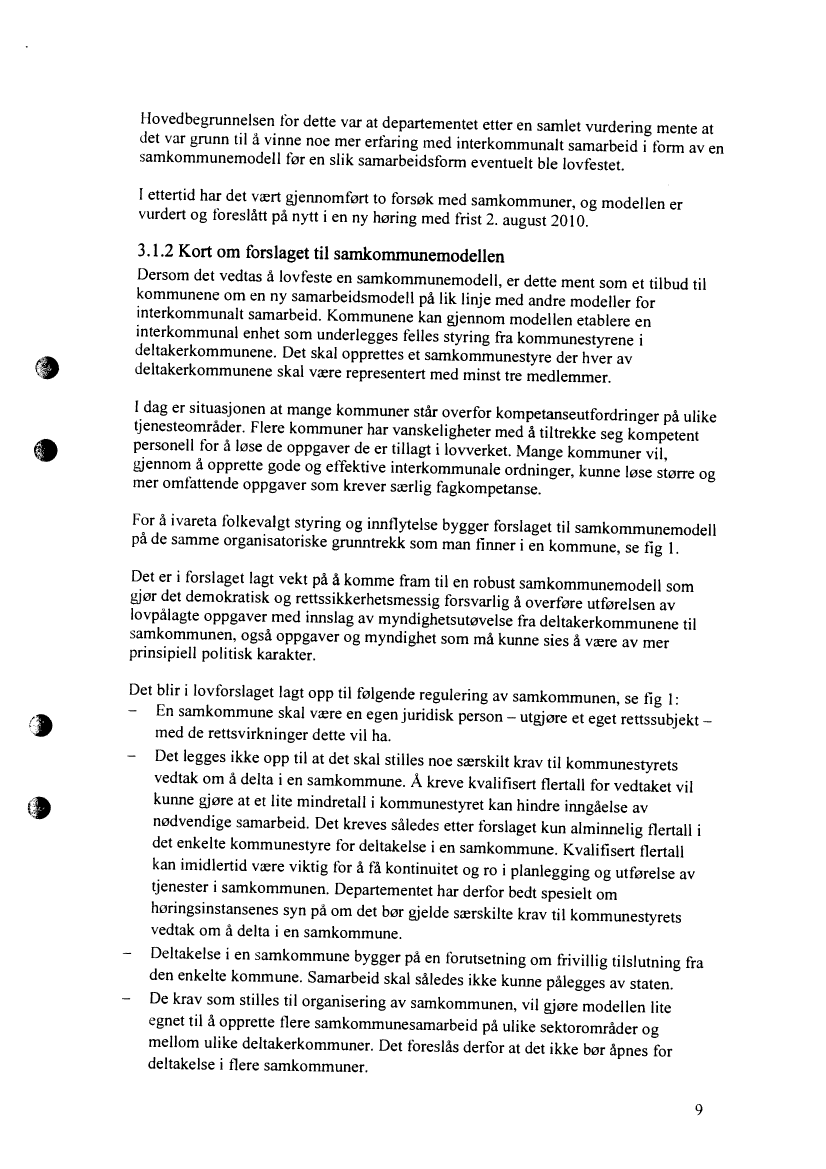 Hovedbegrunnelsen for dette var at departementet etter en samlet vurdering mente at det var grunn til å vinne noe mer erfaring med interkommunalt samarbeid i form av en samkommunemodell før en slik samarbeidsform eventuelt ble lovfestet.

I ettertid har det vært gjennomført to forsøk med samkommuner, og modellen er vurdert og foreslått på nytt i en ny høring med frist 2. august 2010.

3.1.2 Kort om forslaget til samkommunemodellen
Dersom det vedtas å lovfeste en samkommunemodell, er dette ment som et tilbud til kommunene om en ny samarbeidsmodell på lik linje med andre modeller for interkommunalt samarbeid. Kommunene kan gjennom modellen etablere en interkommunal enhet som underlegges felles styring fra kommunestyrene i deltakerkommunene. Det skal opprettes et samkommunestyre der hver av deltakerkommunene skal være representert med minst tre medlemmer.

I dag er situasjonen at mange kommuner står overfor kompetanseutfordringer på ulike tjenesteområder. Flere kommuner har vanskeligheter med å tiltrekke seg kompetent personell for å løse de oppgaver de er tillagt i lovverket. Mange kommuner vil, gjennom å opprette gode og effektive interkommunale ordninger, kunne løse større og mer omfattende oppgaver som krever særlig fagkompetanse.

For å ivareta folkevalgt styring og innflytelse bygger forslaget til samkommunemodell på de samme organisatoriske grunntrekk som man finner i en kommune, se fig 1.

Det er i forslaget lagt vekt på å komme fram til en robust samkommunemodell som gjør det demokratisk og rettssikkerhetsmessig forsvarlig å overføre utførelsen av lovpålagte oppgaver med innslag av myndighetsutøvelse fra deltakerkommunene til samkommunen, også oppgaver og myndighet som må kunne sies å være av mer prinsipiell politisk karakter.

Det blir i lovforslaget lagt opp til følgende regulering av samkommunen, se fig 1:
– En samkommune skal være en egen juridisk person – utgjøre et eget rettssubjekt – med de rettsvirkninger dette vil ha.
– Det legges ikke opp til at det skal stilles noe særskilt krav til kommunestyrets vedtak om å delta i en samkommune. Å kreve kvalifisert flertall for vedtaket vil kunne gjøre at et lite mindretall i kommunestyret kan hindre inngåelse av nødvendige samarbeid. Det kreves således etter forslaget kun alminnelig flertall i det enkelte kommunestyre for deltakelse i en samkommune. Kvalifisert flertall kan imidlertid være viktig for å få kontinuitet og ro i planlegging og utførelse av tjenester i samkommunen. Departementet har derfor bedt spesielt om høringsinstansenes syn på om det bør gjelde særskilte krav til kommunestyrets vedtak om å delta i en samkommune.
– Deltakelse i en samkommune bygger på en forutsetning om frivillig tilslutning fra den enkelte kommune. Samarbeid skal således ikke kunne pålegges av staten.
– De krav som stilles til organisering av samkommunen, vil gjøre modellen lite egnet til å opprette flere samkommunesamarbeid på ulike sektorområder og mellom ulike deltakerkommuner. Det foreslås derfor at det ikke bør åpnes for deltakelse i flere samkommuner.

9